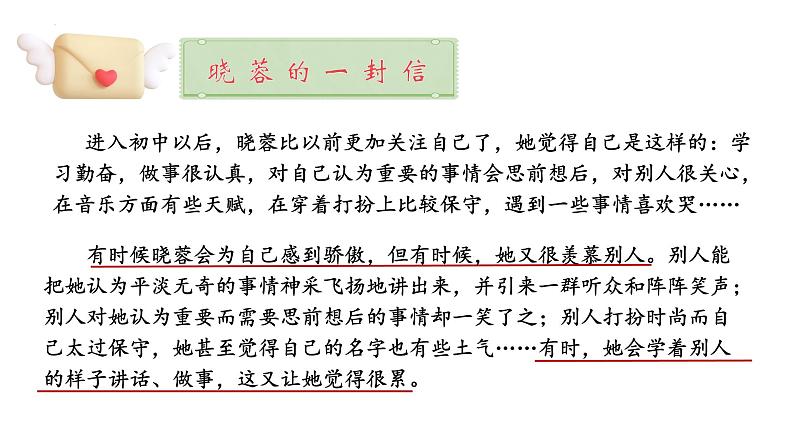 晓蓉的一封信

进入初中以后，晓蓉比以前更加关注自己了，她觉得自己是这样的：学习勤奋，做事很认真，对自己认为重要的事情会思前想后，对别人很关心，在音乐方面有些天赋，在穿着打扮上比较保守，遇到一些事情喜欢哭……

有时候晓蓉会为自己感到骄傲，但有时候，她又很羡慕别人。别人能把她认为平淡无奇的事情神采飞扬地讲出来，并引来一群听众和阵阵笑声；别人对她认为重要而需要思前想后的事情却一笑了之；别人打扮时尚而自己太过保守，她甚至觉得自己的名字也有些土气……有时，她会学着别人的样子讲话、做事，这又让她觉得很累。